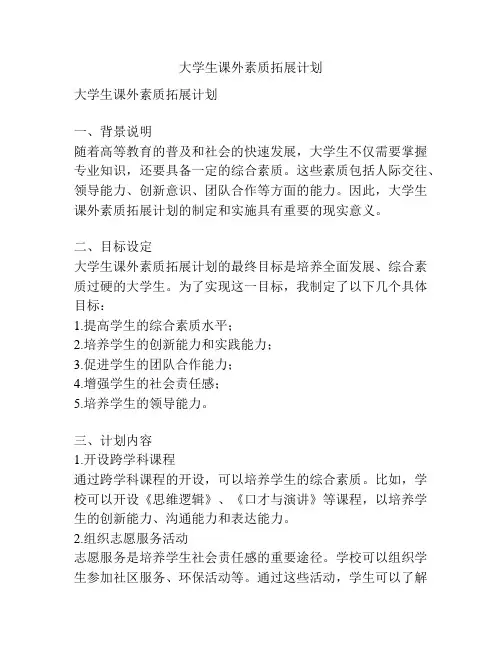 大学生课外素质拓展计划

大学生课外素质拓展计划

一、背景说明
随着高等教育的普及和社会的快速发展，大学生不仅需要掌握专业知识，还要具备一定的综合素质。这些素质包括人际交往、领导能力、创新意识、团队合作等方面的能力。因此，大学生课外素质拓展计划的制定和实施具有重要的现实意义。

二、目标设定
大学生课外素质拓展计划的最终目标是培养全面发展、综合素质过硬的大学生。为了实现这一目标，我制定了以下几个具体目标：
1.提高学生的综合素质水平；
2.培养学生的创新能力和实践能力；
3.促进学生的团队合作能力；
4.增强学生的社会责任感；
5.培养学生的领导能力。

三、计划内容
1.开设跨学科课程
通过跨学科课程的开设，可以培养学生的综合素质。比如，学校可以开设《思维逻辑》、《口才与演讲》等课程，以培养学生的创新能力、沟通能力和表达能力。
2.组织志愿服务活动
志愿服务是培养学生社会责任感的重要途径。学校可以组织学生参加社区服务、环保活动等。通过这些活动，学生可以了解